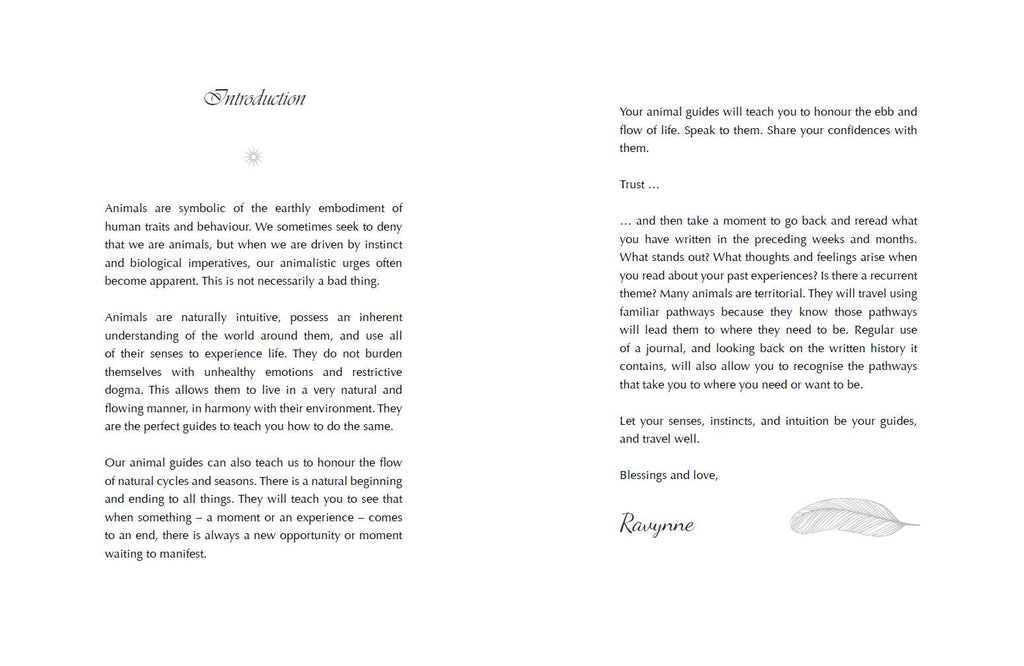 Introduction

Animals are symbolic of the earthly embodiment of human traits and behaviour. We sometimes seek to deny that we are animals, but when we are driven by instinct and biological imperatives, our animalistic urges often become apparent. This is not necessarily a bad thing.

Animals are naturally intuitive, possess an inherent understanding of the world around them, and use all of their senses to experience life. They do not burden themselves with unhealthy emotions and restrictive dogma. This allows them to live in a very natural and flowing manner, in harmony with their environment. They are the perfect guides to teach you how to do the same.

Our animal guides can also teach us to honour the flow of natural cycles and seasons. There is a natural beginning and ending to all things. They will teach you to see that when something – a moment or an experience – comes to an end, there is always a new opportunity or moment waiting to manifest.

Your animal guides will teach you to honour the ebb and flow of life. Speak to them. Share your confidences with them.

Trust …

… and then take a moment to go back and reread what you have written in the preceding weeks and months. What stands out? What thoughts and feelings arise when you read about your past experiences? Is there a recurrent theme? Many animals are territorial. They will travel using familiar pathways because they know those pathways will lead them to where they need to be. Regular use of a journal, and looking back on the written history it contains, will also allow you to recognise the pathways that take you to where you need or want to be.

Let your senses, instincts, and intuition be your guides, and travel well.

Blessings and love,

Ravynne